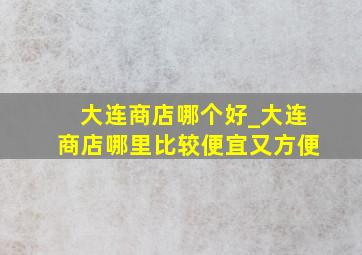 大连商店哪个好_大连商店哪里比较便宜又方便